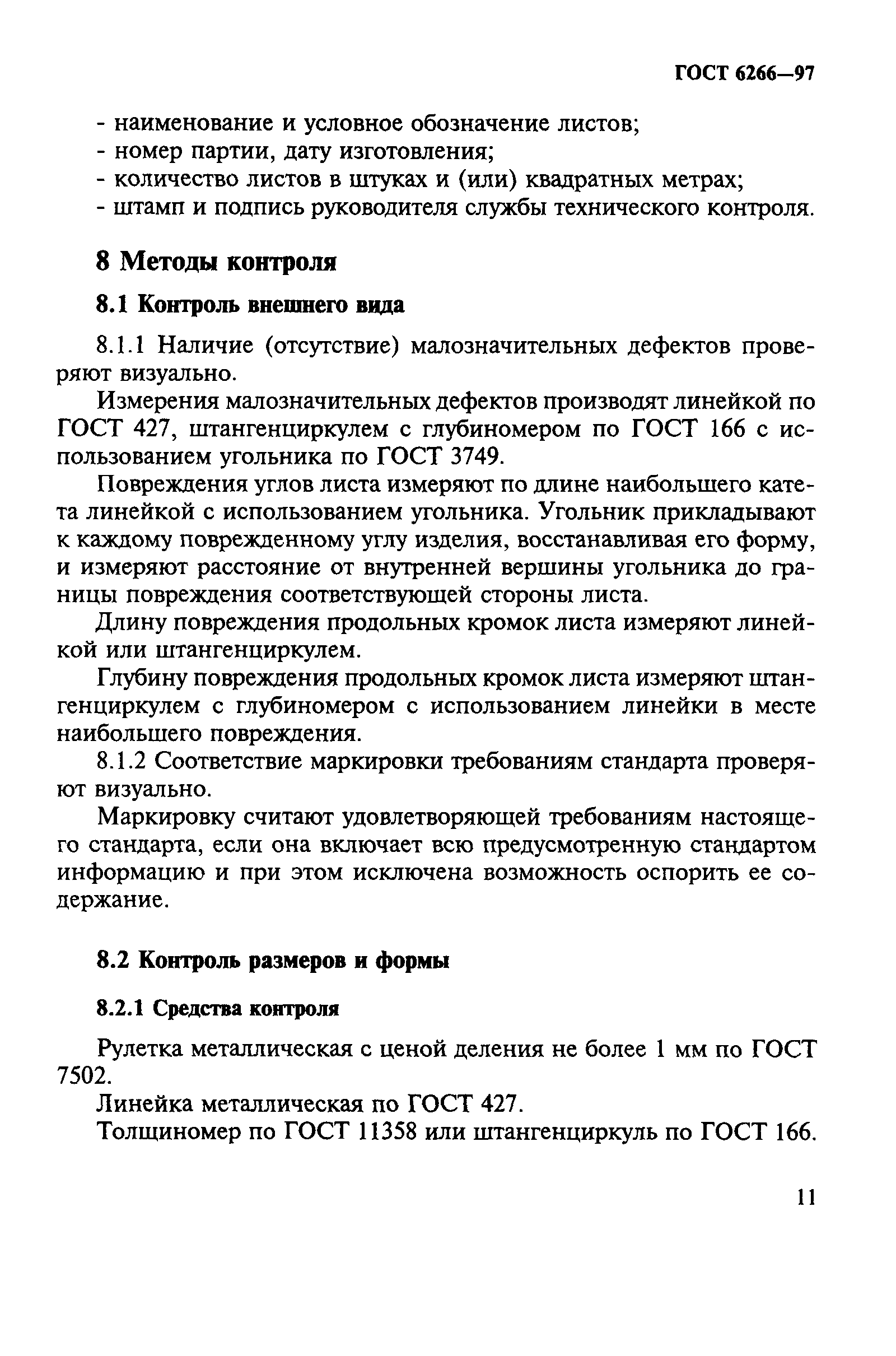 ГОСТ 6266—97

- наименование и условное обозначение листов;
- номер партии, дату изготовления;
- количество листов в штуках и (или) квадратных метрах;
- штамп и подпись руководителя службы технического контроля.

8 Методы контроля

8.1 Контроль внешнего вида

8.1.1 Наличие (отсутствие) малозначительных дефектов проверяют визуально.

Измерения малозначительных дефектов производят линейкой по ГОСТ 427, штангенциркулем с глубиномером по ГОСТ 166 с использованием угольника по ГОСТ 3749.

Повреждения углов листа измеряют по длине наибольшего катета линейкой с использованием угольника. Угольник прикладывают к каждому поврежденному углу изделия, восстанавливая его форму, и измеряют расстояние от внутренней вершины угольника до границы повреждения соответствующей стороны листа.

Длину повреждения продольных кромок листа измеряют линейкой или штангенциркулем.

Глубину повреждения продольных кромок листа измеряют штангенциркулем с глубиномером с использованием линейки в месте наибольшего повреждения.

8.1.2 Соответствие маркировки требованиям стандарта проверяют визуально.

Маркировку считают удовлетворяющей требованиям настоящего стандарта, если она включает всю предусмотренную стандартом информацию и при этом исключена возможность оспорить ее содержание.

8.2 Контроль размеров и формы

8.2.1 Средства контроля

Рулетка металлическая с ценой деления не более 1 мм по ГОСТ 7502.

Линейка металлическая по ГОСТ 427.

Толщиномер по ГОСТ 11358 или штангенциркуль по ГОСТ 166.

11